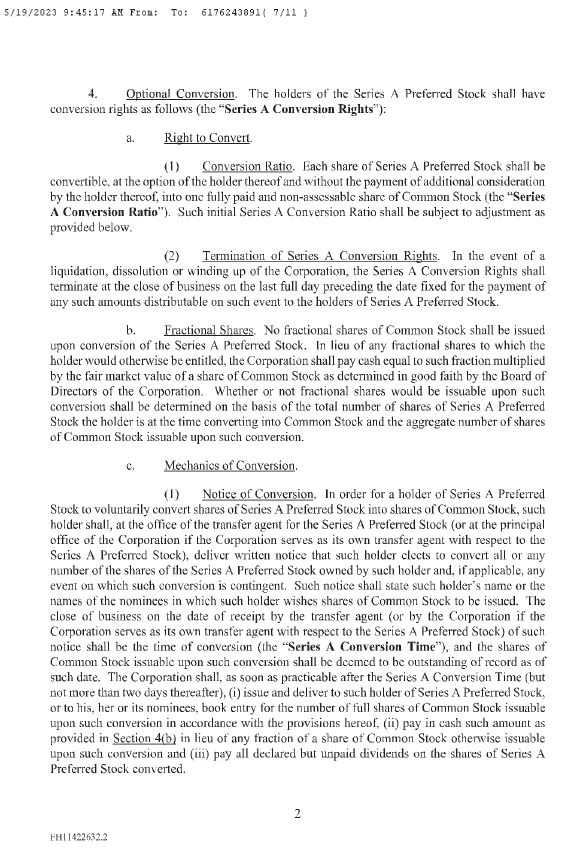 5/19/2023 9:45:17 AM From: To: 6176243891( 7/11 )

4. Optional Conversion. The holders of the Series A Preferred Stock shall have conversion rights as follows (the "Series A Conversion Rights"):

a. Right to Convert.

(1) Conversion Ratio. Each share of Series A Preferred Stock shall be convertible, at the option of the holder thereof and without the payment of additional consideration by the holder thereof, into one fully paid and non-assessable share of Common Stock (the "Series A Conversion Ratio"). Such initial Series A Conversion Ratio shall be subject to adjustment as provided below.

(2) Termination of Series A Conversion Rights. In the event of a liquidation, dissolution or winding up of the Corporation, the Series A Conversion Rights shall terminate at the close of business on the last full day preceding the date fixed for the payment of any such amounts distributable on such event to the holders of Series A Preferred Stock.

b. Fractional Shares. No fractional shares of Common Stock shall be issued upon conversion of the Series A Preferred Stock. In lieu of any fractional shares to which the holder would otherwise be entitled, the Corporation shall pay cash equal to such fraction multiplied by the fair market value of a share of Common Stock as determined in good faith by the Board of Directors of the Corporation. Whether or not fractional shares would be issuable upon such conversion shall be determined on the basis of the total number of shares of Series A Preferred Stock the holder is at the time converting into Common Stock and the aggregate number of shares of Common Stock issuable upon such conversion.

c. Mechanics of Conversion.

(1) Notice of Conversion. In order for a holder of Series A Preferred Stock to voluntarily convert shares of Series A Preferred Stock into shares of Common Stock, such holder shall, at the office of the transfer agent for the Series A Preferred Stock (or at the principal office of the Corporation if the Corporation serves as its own transfer agent with respect to the Series A Preferred Stock), deliver written notice that such holder elects to convert all or any number of the shares of the Series A Preferred Stock owned by such holder and, if applicable, any event on which such conversion is contingent. Such notice shall state such holder's name or the names of the nominees in which such holder wishes shares of Common Stock to be issued. The close of business on the date of receipt by the transfer agent (or by the Corporation if the Corporation serves as its own transfer agent with respect to the Series A Preferred Stock) of such notice shall be the time of conversion (the "Series A Conversion Time"), and the shares of Common Stock issuable upon such conversion shall be deemed to be outstanding of record as of such date. The Corporation shall, as soon as practicable after the Series A Conversion Time (but not more than two days thereafter), (i) issue and deliver to such holder of Series A Preferred Stock, or to his, her or its nominees, book entry for the number of full shares of Common Stock issuable upon such conversion in accordance with the provisions hereof, (ii) pay in cash such amount as provided in Section 4(b) in lieu of any fraction of a share of Common Stock otherwise issuable upon such conversion and (iii) pay all declared but unpaid dividends on the shares of Series A Preferred Stock converted.

2

FH11422632.2